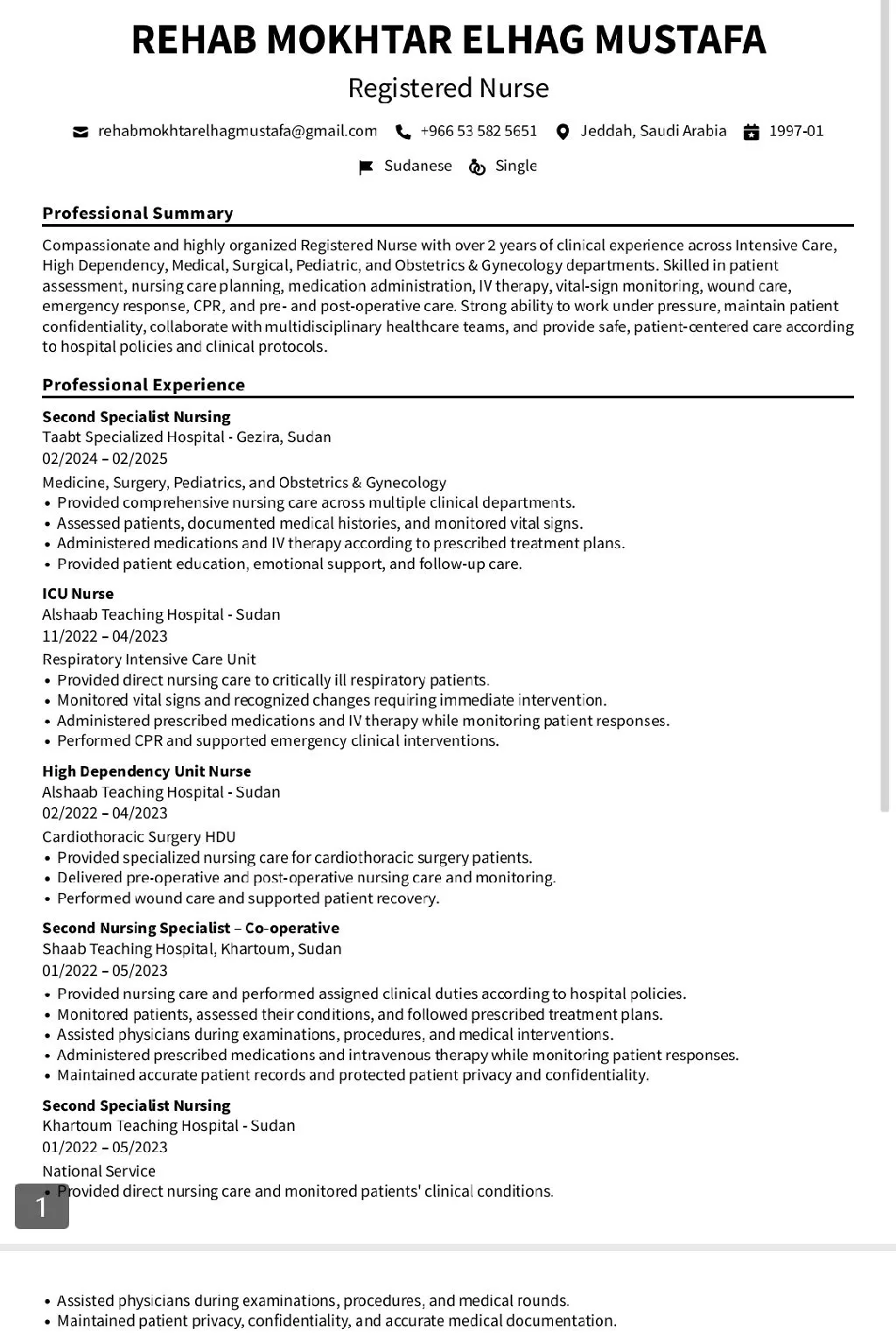 REHAB MOKHTAR ELHAG MUSTAFA

Registered Nurse

rehabmokhtarelhagmustafa@gmail.com +966 53 582 5651 Jeddah, Saudi Arabia 1997-01

Sudanese Single

Professional Summary

Compassionate and highly organized Registered Nurse with over 2 years of clinical experience across Intensive Care, High Dependency, Medical, Surgical, Pediatric, and Obstetrics & Gynecology departments. Skilled in patient assessment, nursing care planning, medication administration, IV therapy, vital-sign monitoring, wound care, emergency response, CPR, and pre- and post-operative care. Strong ability to work under pressure, maintain patient confidentiality, collaborate with multidisciplinary healthcare teams, and provide safe, patient-centered care according to hospital policies and clinical protocols.

Professional Experience

Second Specialist Nursing
Taabt Specialized Hospital - Gezira, Sudan
02/2024 – 02/2025
Medicine, Surgery, Pediatrics, and Obstetrics & Gynecology
• Provided comprehensive nursing care across multiple clinical departments.
• Assessed patients, documented medical histories, and monitored vital signs.
• Administered medications and IV therapy according to prescribed treatment plans.
• Provided patient education, emotional support, and follow-up care.

ICU Nurse
Alshaab Teaching Hospital - Sudan
11/2022 – 04/2023
Respiratory Intensive Care Unit
• Provided direct nursing care to critically ill respiratory patients.
• Monitored vital signs and recognized changes requiring immediate intervention.
• Administered prescribed medications and IV therapy while monitoring patient responses.
• Performed CPR and supported emergency clinical interventions.

High Dependency Unit Nurse
Alshaab Teaching Hospital - Sudan
02/2022 – 04/2023
Cardiothoracic Surgery HDU
• Provided specialized nursing care for cardiothoracic surgery patients.
• Delivered pre-operative and post-operative nursing care and monitoring.
• Performed wound care and supported patient recovery.

Second Nursing Specialist – Co-operative
Shaab Teaching Hospital, Khartoum, Sudan
01/2022 – 05/2023
• Provided nursing care and performed assigned clinical duties according to hospital policies.
• Monitored patients, assessed their conditions, and followed prescribed treatment plans.
• Assisted physicians during examinations, procedures, and medical interventions.
• Administered prescribed medications and intravenous therapy while monitoring patient responses.
• Maintained accurate patient records and protected patient privacy and confidentiality.

Second Specialist Nursing
Khartoum Teaching Hospital - Sudan
01/2022 – 05/2023
National Service
• Provided direct nursing care and monitored patients' clinical conditions.

1

• Assisted physicians during examinations, procedures, and medical rounds.
• Maintained patient privacy, confidentiality, and accurate medical documentation.